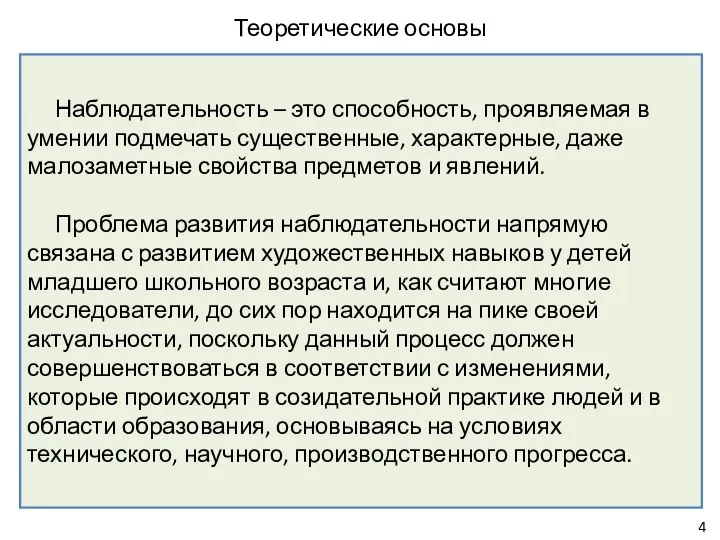 Теоретические основы

Наблюдательность – это способность, проявляемая в умении подмечать существенные, характерные, даже малозаметные свойства предметов и явлений.

Проблема развития наблюдательности напрямую связана с развитием художественных навыков у детей младшего школьного возраста и, как считают многие исследователи, до сих пор находится на пике своей актуальности, поскольку данный процесс должен совершенствоваться в соответствии с изменениями, которые происходят в созидательной практике людей и в области образования, основываясь на условиях технического, научного, производственного прогресса.

4